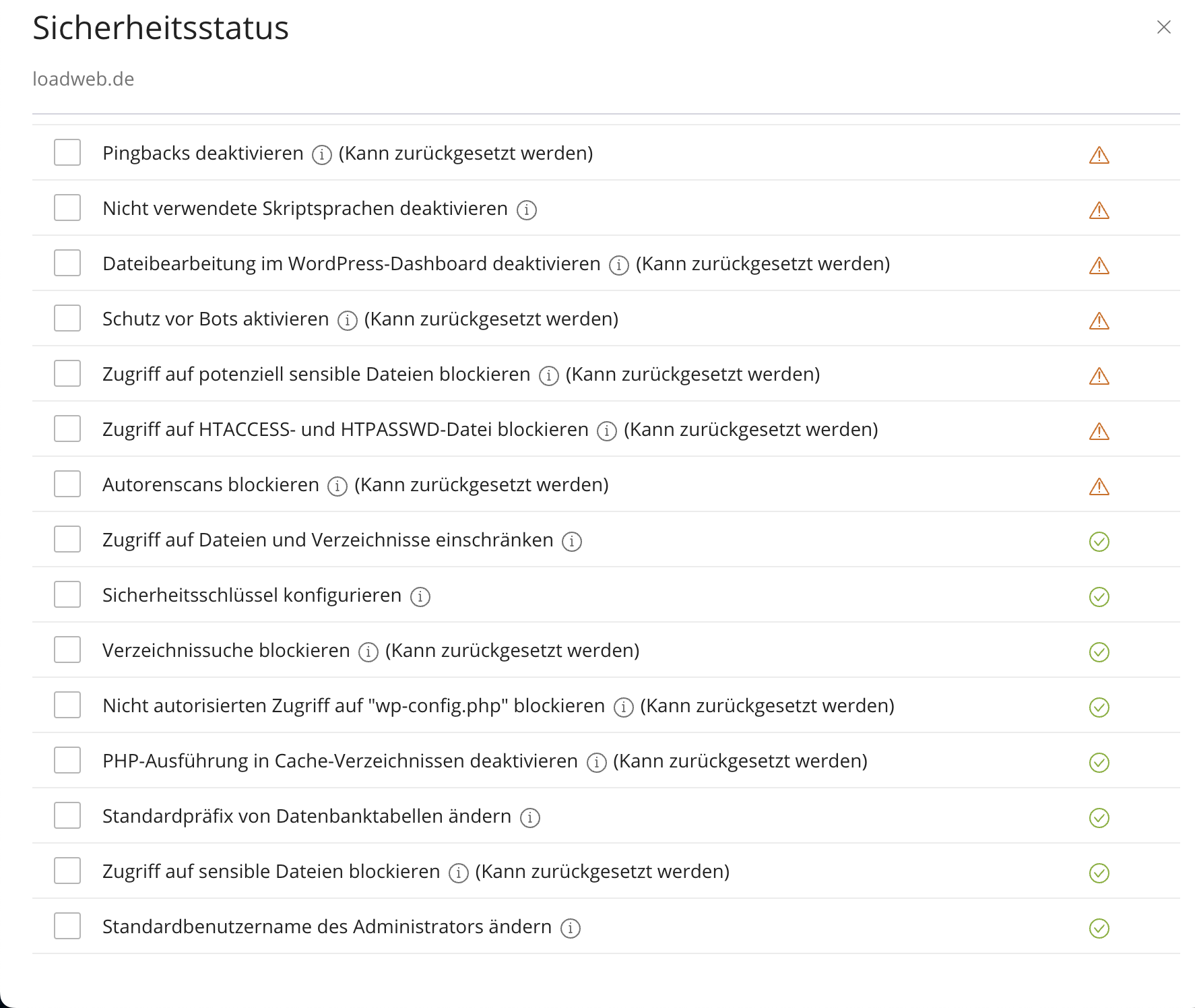 Sicherheitsstatus

loadweb.de

Pingbacks deaktivieren (Kann zurückgesetzt werden)

Nicht verwendete Skriptsprachen deaktivieren

Dateibearbeitung im WordPress-Dashboard deaktivieren (Kann zurückgesetzt werden)

Schutz vor Bots aktivieren (Kann zurückgesetzt werden)

Zugriff auf potenziell sensible Dateien blockieren (Kann zurückgesetzt werden)

Zugriff auf HTACCESS- und HTPASSWD-Datei blockieren (Kann zurückgesetzt werden)

Autorenscans blockieren (Kann zurückgesetzt werden)

Zugriff auf Dateien und Verzeichnisse einschränken

Sicherheitsschlüssel konfigurieren

Verzeichnissuche blockieren (Kann zurückgesetzt werden)

Nicht autorisierten Zugriff auf "wp-config.php" blockieren (Kann zurückgesetzt werden)

PHP-Ausführung in Cache-Verzeichnissen deaktivieren (Kann zurückgesetzt werden)

Standardpräfix von Datenbanktabellen ändern

Zugriff auf sensible Dateien blockieren (Kann zurückgesetzt werden)

Standardbenutzername des Administrators ändern